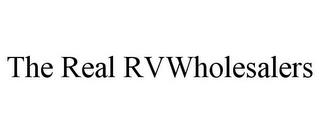 The Real RVWholesalers